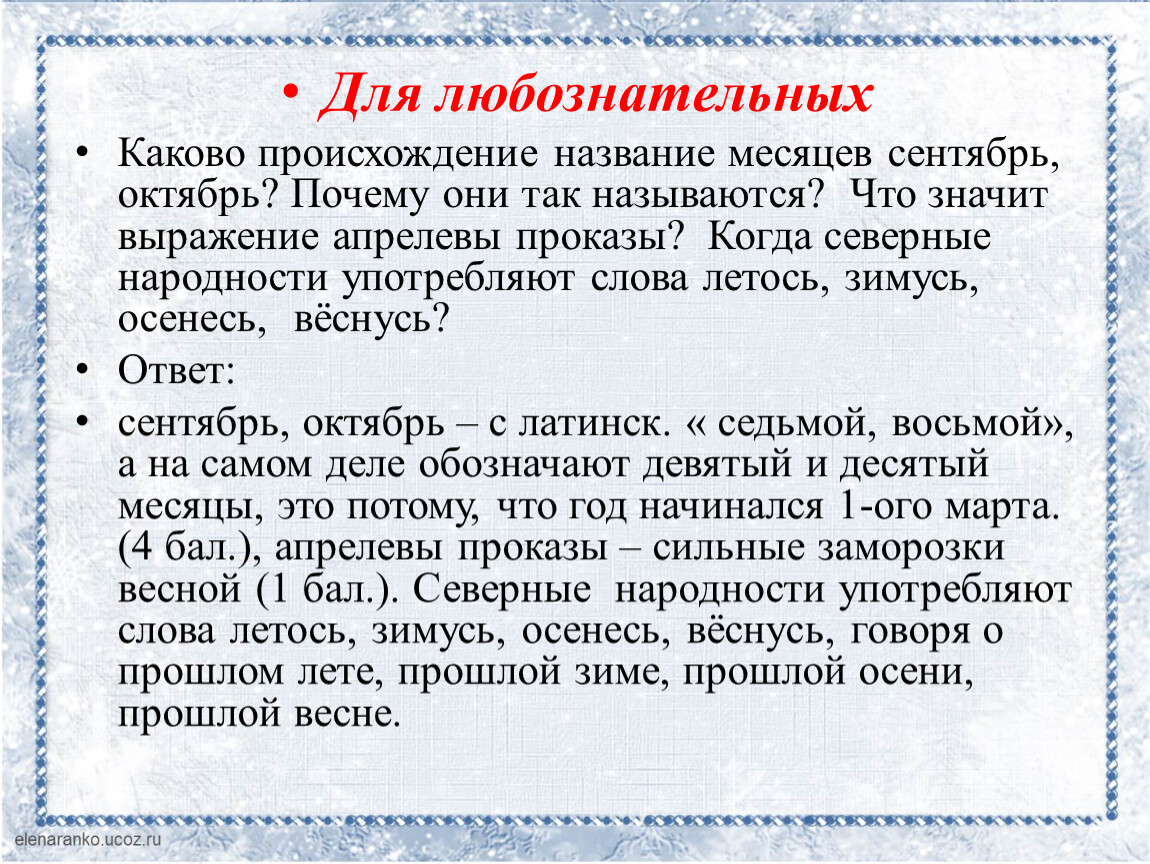 • Для любознательных

• Каково происхождение название месяцев сентябрь, октябрь? Почему они так называются? Что значит выражение апрелевы проказы? Когда северные народности употребляют слова летось, зимусь, осенесь, вёснусь?

• Ответ:

• сентябрь, октябрь – с латинск. « седьмой, восьмой», а на самом деле обозначают девятый и десятый месяцы, это потому, что год начинался 1-ого марта. (4 бал.), апрелевы проказы – сильные заморозки весной (1 бал.). Северные народности употребляют слова летось, зимусь, осенесь, вёснусь, говоря о прошлом лете, прошлой зиме, прошлой осени, прошлой весне.

elenaranko.ucoz.ru